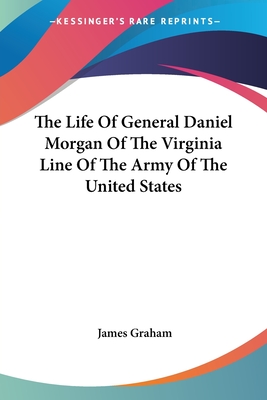 —KESSINGER'S RARE REPRINTS—

The Life Of General Daniel Morgan Of The Virginia Line Of The Army Of The United States

James Graham